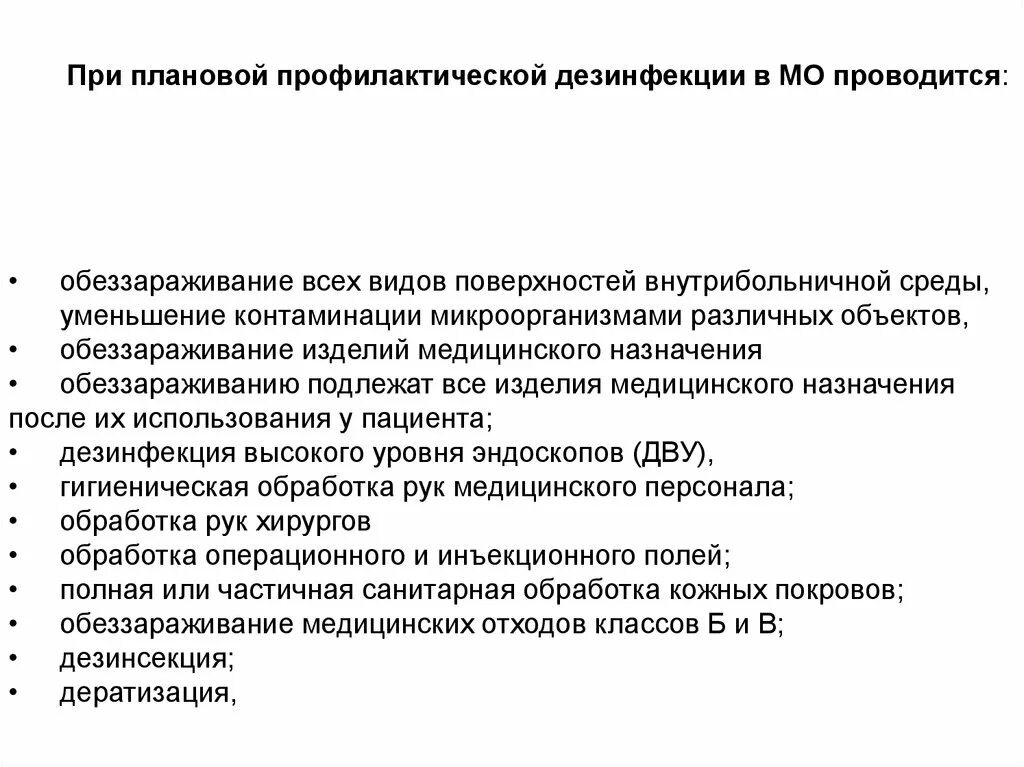 При плановой профилактической дезинфекции в МО проводится:

• обеззараживание всех видов поверхностей внутрибольничной среды, уменьшение контаминации микроорганизмами различных объектов,
• обеззараживание изделий медицинского назначения
• обеззараживанию подлежат все изделия медицинского назначения после их использования у пациента;
• дезинфекция высокого уровня эндоскопов (ДВУ),
• гигиеническая обработка рук медицинского персонала;
• обработка рук хирургов
• обработка операционного и инъекционного полей;
• полная или частичная санитарная обработка кожных покровов;
• обеззараживание медицинских отходов классов Б и В;
• дезинсекция;
• дератизация,